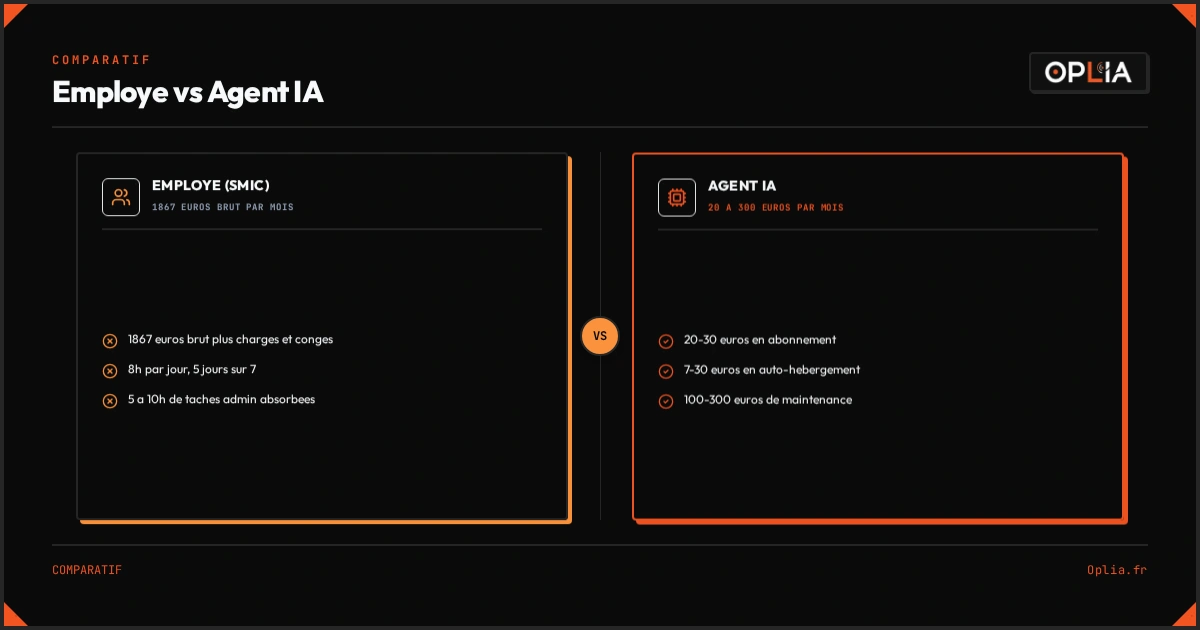 COMPARATIF

Employe vs Agent IA

OPLIA

EMPLOYE (SMIC)
1867 EUROS BRUT PAR MOIS

1867 euros brut plus charges et conges
8h par jour, 5 jours sur 7
5 a 10h de taches admin absorbees

VS

AGENT IA
20 A 300 EUROS PAR MOIS

20-30 euros en abonnement
7-30 euros en auto-hebergement
100-300 euros de maintenance

COMPARATIF

Oplia.fr